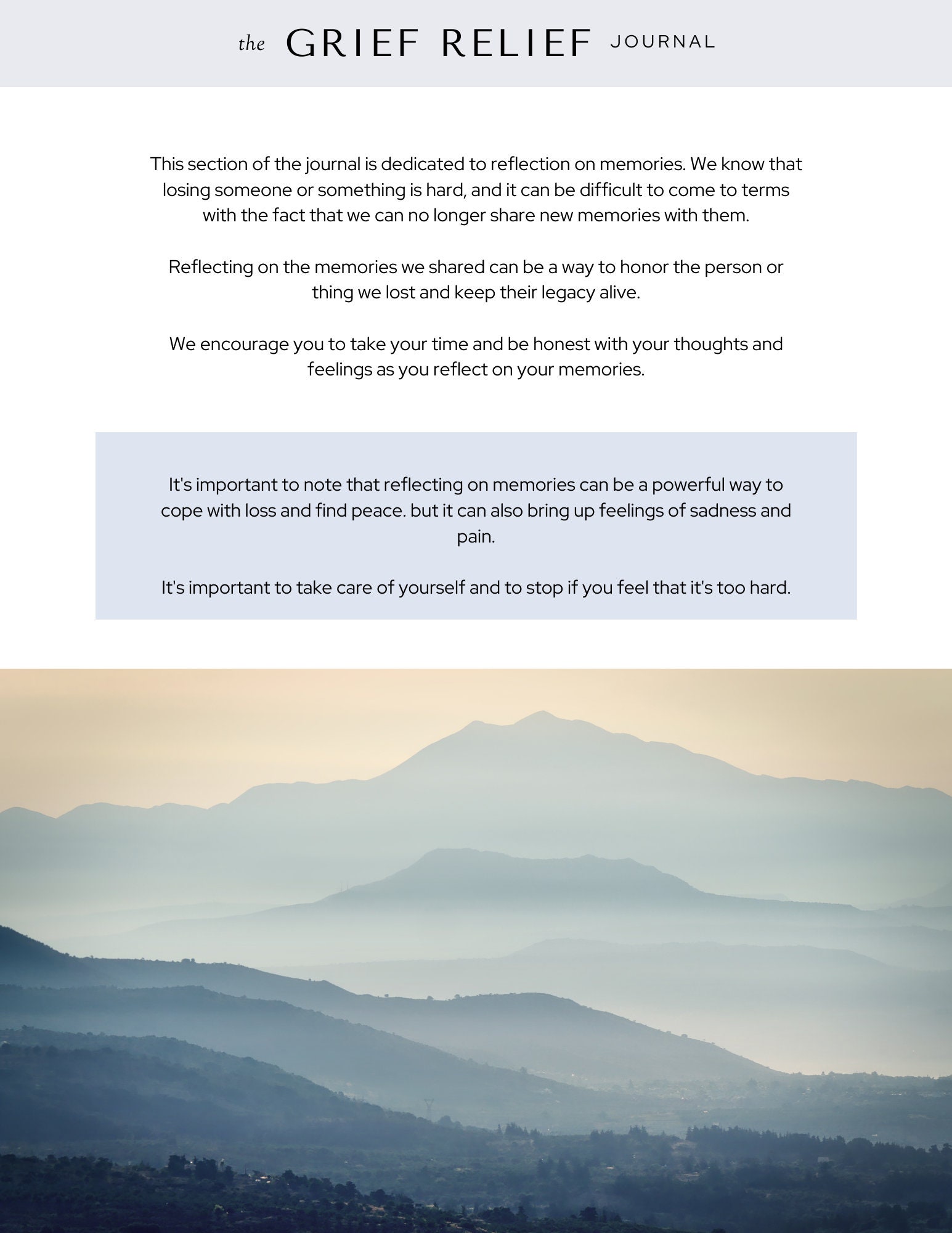 the GRIEF RELIEF JOURNAL

This section of the journal is dedicated to reflection on memories. We know that losing someone or something is hard, and it can be difficult to come to terms with the fact that we can no longer share new memories with them.

Reflecting on the memories we shared can be a way to honor the person or thing we lost and keep their legacy alive.

We encourage you to take your time and be honest with your thoughts and feelings as you reflect on your memories.

It's important to note that reflecting on memories can be a powerful way to cope with loss and find peace. but it can also bring up feelings of sadness and pain.

It's important to take care of yourself and to stop if you feel that it's too hard.